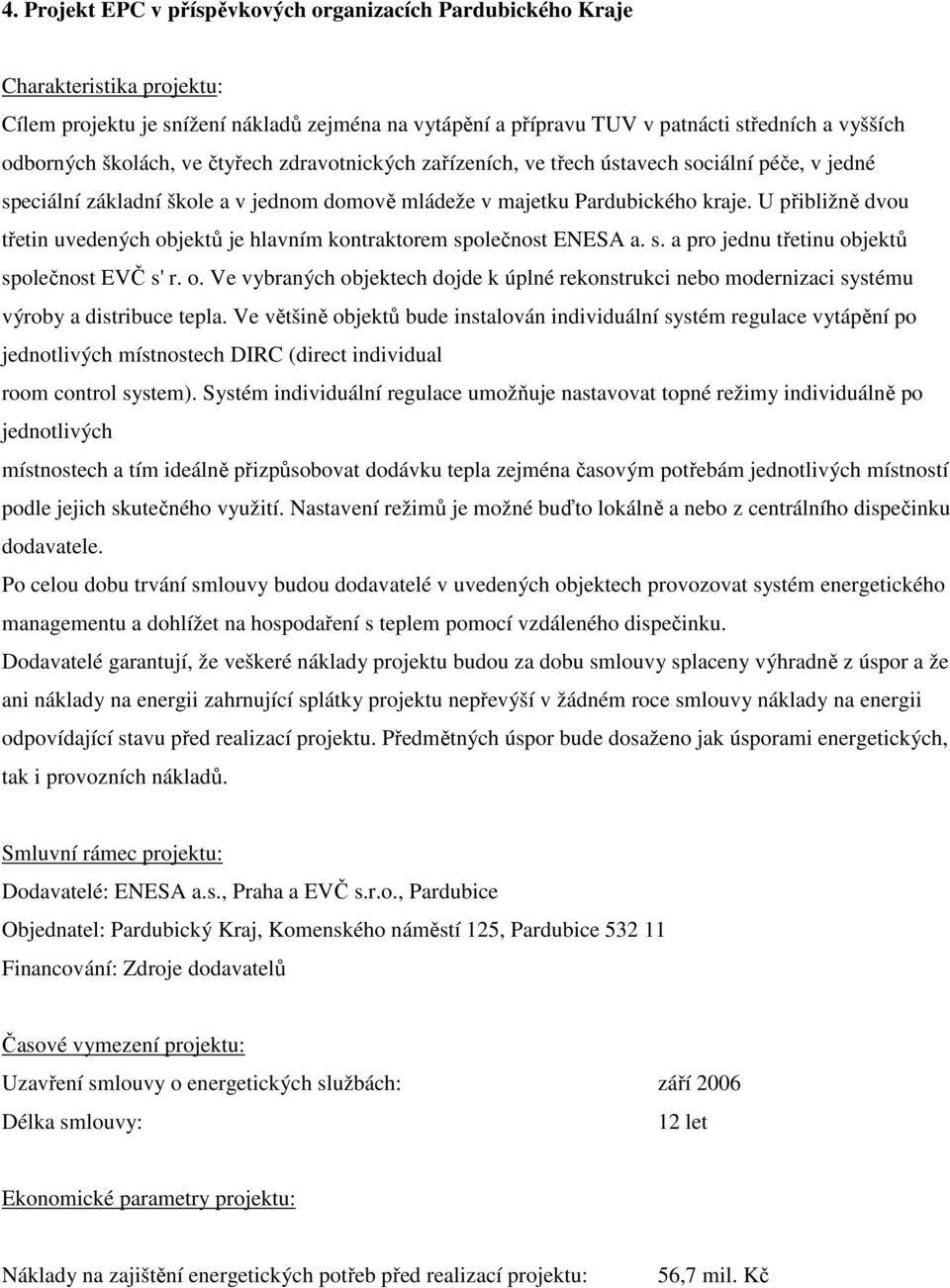 4. Projekt EPC v příspěvkových organizacích Pardubického Kraje

Charakteristika projektu:
Cílem projektu je snížení nákladů zejména na vytápění a přípravu TUV v patnácti středních a vyšších odborných školách, ve čtyřech zdravotnických zařízeních, ve třech ústavech sociální péče, v jedné speciální základní škole a v jednom domově mládeže v majetku Pardubického kraje. U přibližně dvou třetin uvedených objektů je hlavním kontraktorem společnost ENESA a. s. a pro jednu třetinu objektů společnost EVČ s' r. o. Ve vybraných objektech dojde k úplné rekonstrukci nebo modernizaci systému výroby a distribuce tepla. Ve většině objektů bude instalován individuální systém regulace vytápění po jednotlivých místnostech DIRC (direct individual room control system). Systém individuální regulace umožňuje nastavovat topné režimy individuálně po jednotlivých místnostech a tím ideálně přizpůsobovat dodávku tepla zejména časovým potřebám jednotlivých místností podle jejich skutečného využití. Nastavení režimů je možné buďto lokálně a nebo z centrálního dispečinku dodavatele.
Po celou dobu trvání smlouvy budou dodavatelé v uvedených objektech provozovat systém energetického managementu a dohlížet na hospodaření s teplem pomocí vzdáleného dispečinku.
Dodavatelé garantují, že veškeré náklady projektu budou za dobu smlouvy splaceny výhradně z úspor a že ani náklady na energii zahrnující splátky projektu nepřevýší v žádném roce smlouvy náklady na energii odpovídající stavu před realizací projektu. Předmětných úspor bude dosaženo jak úsporami energetických, tak i provozních nákladů.

Smluvní rámec projektu:
Dodavatelé: ENESA a.s., Praha a EVČ s.r.o., Pardubice
Objednatel: Pardubický Kraj, Komenského náměstí 125, Pardubice 532 11
Financování: Zdroje dodavatelů

Časové vymezení projektu:
Uzavření smlouvy o energetických službách: září 2006
Délka smlouvy: 12 let

Ekonomické parametry projektu:

Náklady na zajištění energetických potřeb před realizací projektu: 56,7 mil. Kč